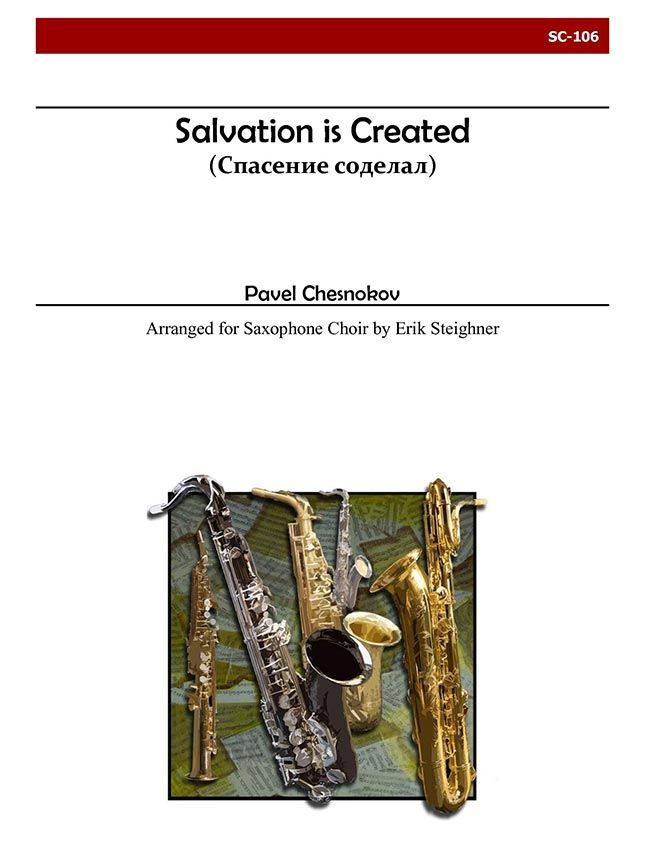 SC-106

Salvation is Created
(Спасение соделал)

Pavel Chesnokov

Arranged for Saxophone Choir by Erik Steighner